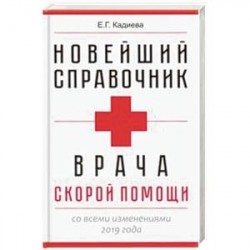 Е.Г. Кадиева

НОВЕЙШИЙ СПРАВОЧНИК

ВРАЧА

СКОРОЙ ПОМОЩИ

со всеми изменениями 2019 года